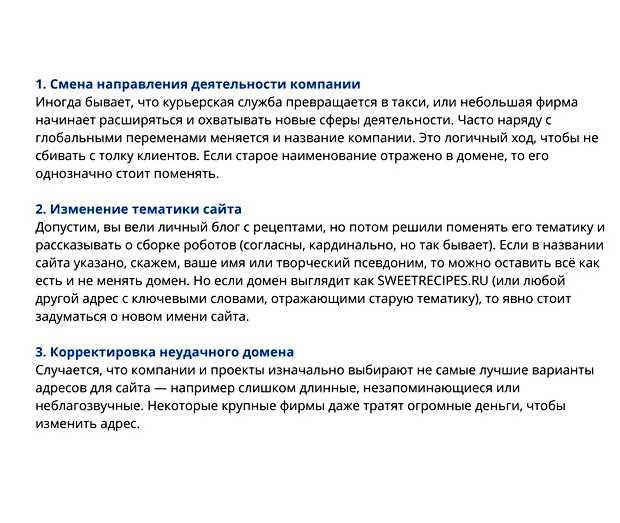 1. Смена направления деятельности компании
Иногда бывает, что курьерская служба превращается в такси, или небольшая фирма начинает расширяться и охватывать новые сферы деятельности. Часто наряду с глобальными переменами меняется и название компании. Это логичный ход, чтобы не сбивать с толку клиентов. Если старое наименование отражено в домене, то его однозначно стоит поменять.

2. Изменение тематики сайта
Допустим, вы вели личный блог с рецептами, но потом решили поменять его тематику и рассказывать о сборке роботов (согласны, кардинально, но так бывает). Если в названии сайта указано, скажем, ваше имя или творческий псевдоним, то можно оставить всё как есть и не менять домен. Но если домен выглядит как SWEETRECIPES.RU (или любой другой адрес с ключевыми словами, отражающими старую тематику), то явно стоит задуматься о новом имени сайта.

3. Корректировка неудачного домена
Случается, что компании и проекты изначально выбирают не самые лучшие варианты адресов для сайта — например слишком длинные, незапоминающиеся или неблагозвучные. Некоторые крупные фирмы даже тратят огромные деньги, чтобы изменить адрес.